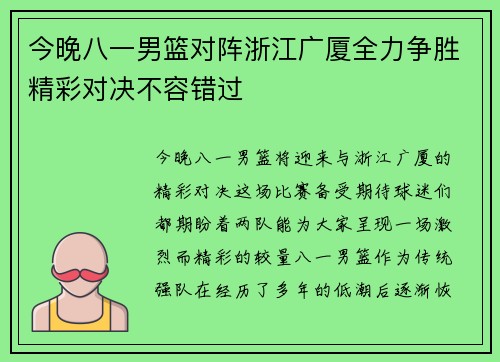 今晚八一男篮对阵浙江广厦全力争胜精彩对决不容错过

今晚八一男篮将迎来与浙江广厦的精彩对决这场比赛备受期待球迷们都期盼着两队能为大家呈现一场激烈而精彩的较量八一男篮作为传统强队在经历了多年的低潮后逐渐恢